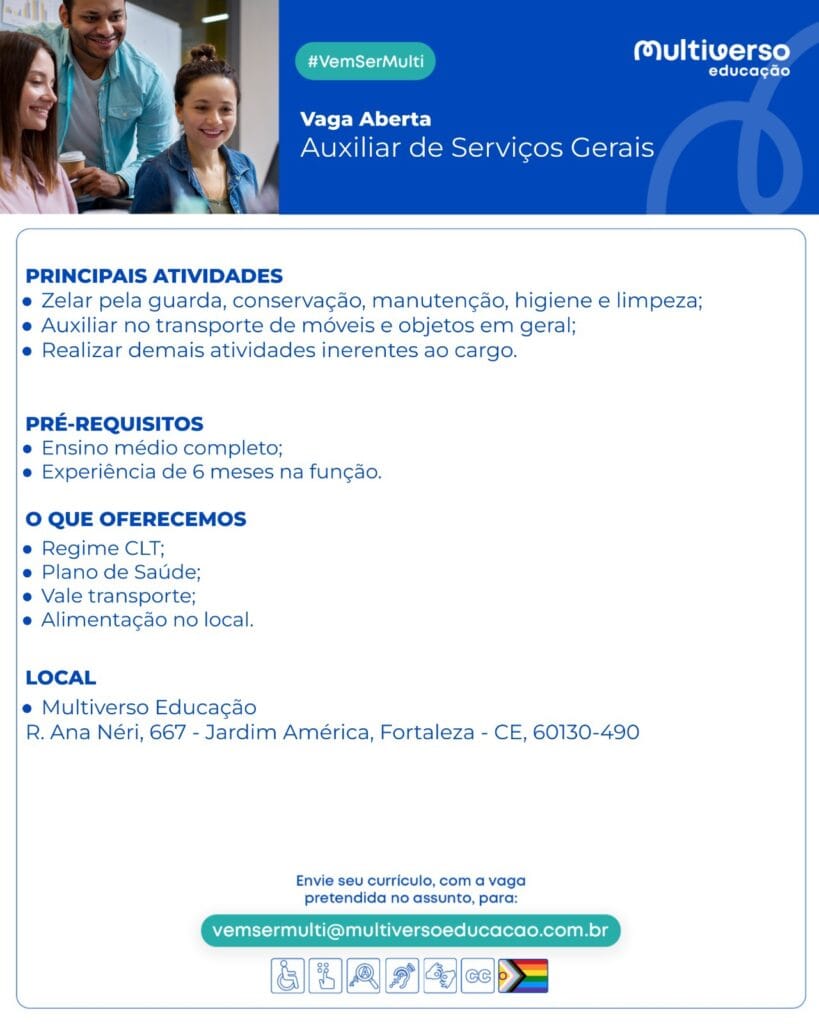 #VemSerMulti

Multiverso educação

Vaga Aberta
Auxiliar de Serviços Gerais

PRINCIPAIS ATIVIDADES
• Zelar pela guarda, conservação, manutenção, higiene e limpeza;
• Auxiliar no transporte de móveis e objetos em geral;
• Realizar demais atividades inerentes ao cargo.

PRÉ-REQUISITOS
• Ensino médio completo;
• Experiência de 6 meses na função.

O QUE OFERECEMOS
• Regime CLT;
• Plano de Saúde;
• Vale transporte;
• Alimentação no local.

LOCAL
• Multiverso Educação
R. Ana Néri, 667 - Jardim América, Fortaleza - CE, 60130-490

Envie seu currículo, com a vaga pretendida no assunto, para:

vemsermulti@multiversoeducacao.com.br

CC